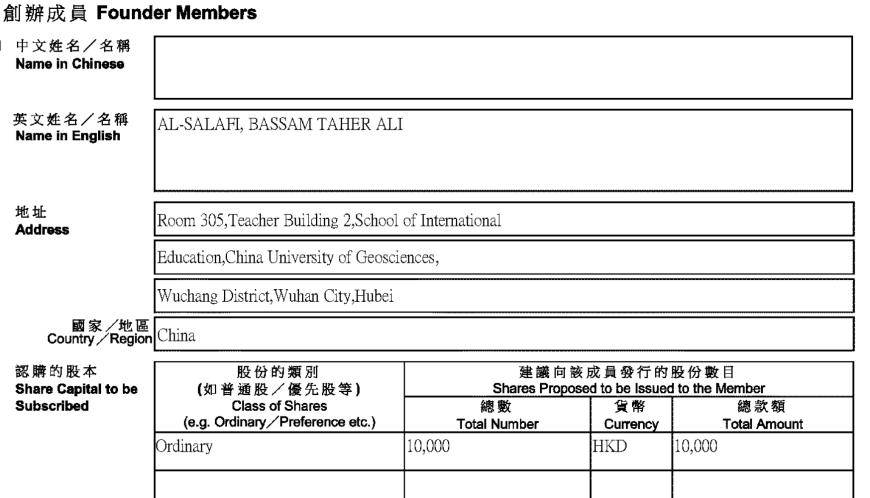 創辦成員 Founder Members

中文姓名／名稱
Name in Chinese

英文姓名／名稱
Name in English

AL-SALAFI, BASSAM TAHER ALI

地址
Address

Room 305,Teacher Building 2,School of International

Education,China University of Geosciences,

Wuchang District,Wuhan City,Hubei

國家／地區
Country／Region

China

認購的股本
Share Capital to be Subscribed

| 股份的類別 (如普通股／優先股等) Class of Shares (e.g. Ordinary／Preference etc.) | 建議向該成員發行的股份數目 Shares Proposed to be Issued to the Member 總數 Total Number | 貨幣 Currency | 總款額 Total Amount |
|---|---|---|---|
| Ordinary | 10,000 | HKD | 10,000 |
| | | | |